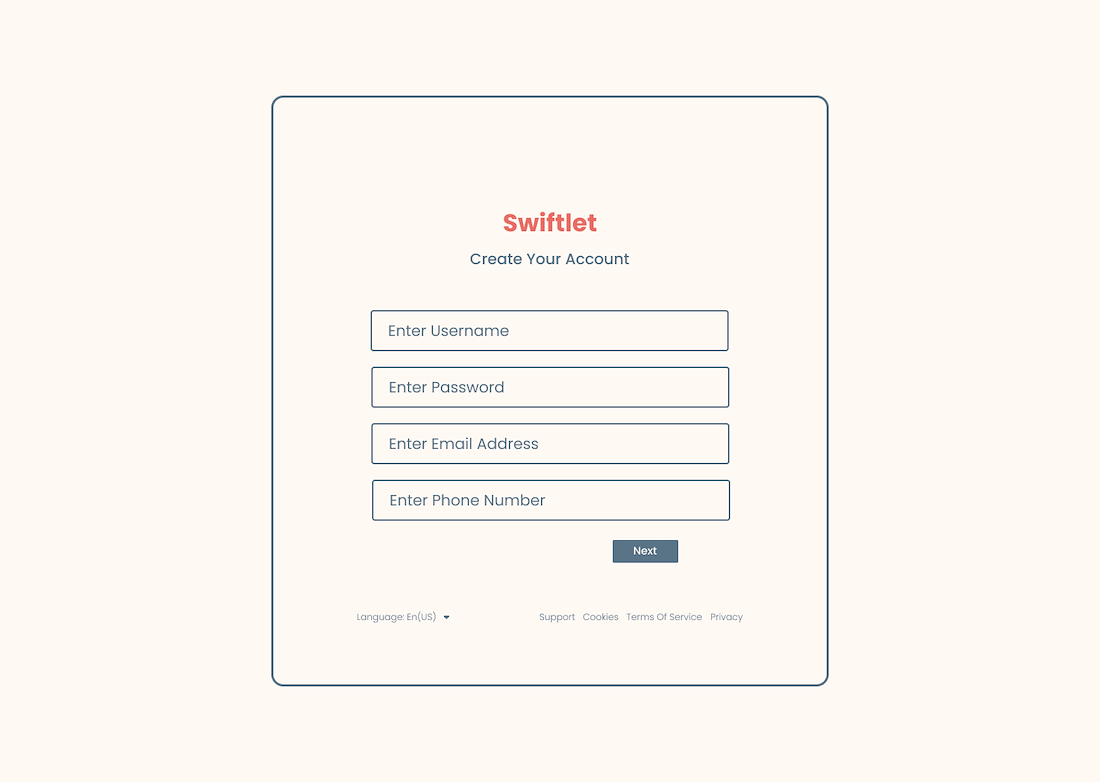 Swiftlet

Create Your Account

Enter Username

Enter Password

Enter Email Address

Enter Phone Number

Next

Language: En(US)

Support Cookies Terms Of Service Privacy